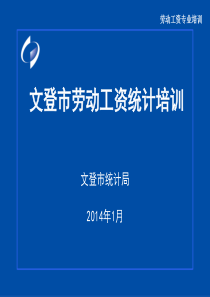 劳动工资专业培训

文登市劳动工资统计培训

文登市统计局

2014年1月